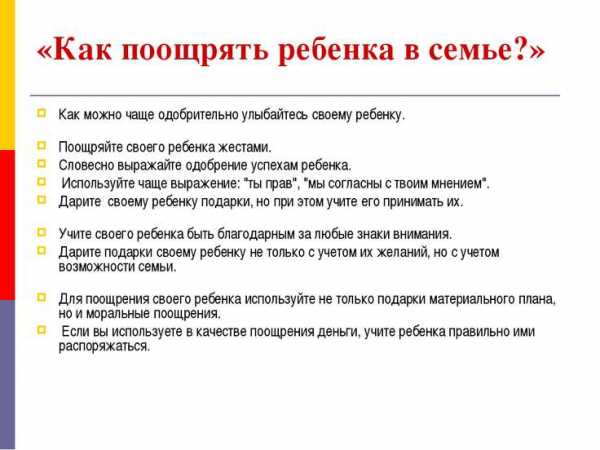 «Как поощрять ребенка в семье?»

Как можно чаще одобрительно улыбайтесь своему ребенку.

Поощряйте своего ребенка жестами.

Словесно выражайте одобрение успехам ребенка.

Используйте чаще выражение: "ты прав", "мы согласны с твоим мнением".

Дарите своему ребенку подарки, но при этом учите его принимать их.

Учите своего ребенка быть благодарным за любые знаки внимания.

Дарите подарки своему ребенку не только с учетом их желаний, но с учетом возможности семьи.

Для поощрения своего ребенка используйте не только подарки материального плана, но и моральные поощрения.

Если вы используете в качестве поощрения деньги, учите ребенка правильно ими распоряжаться.